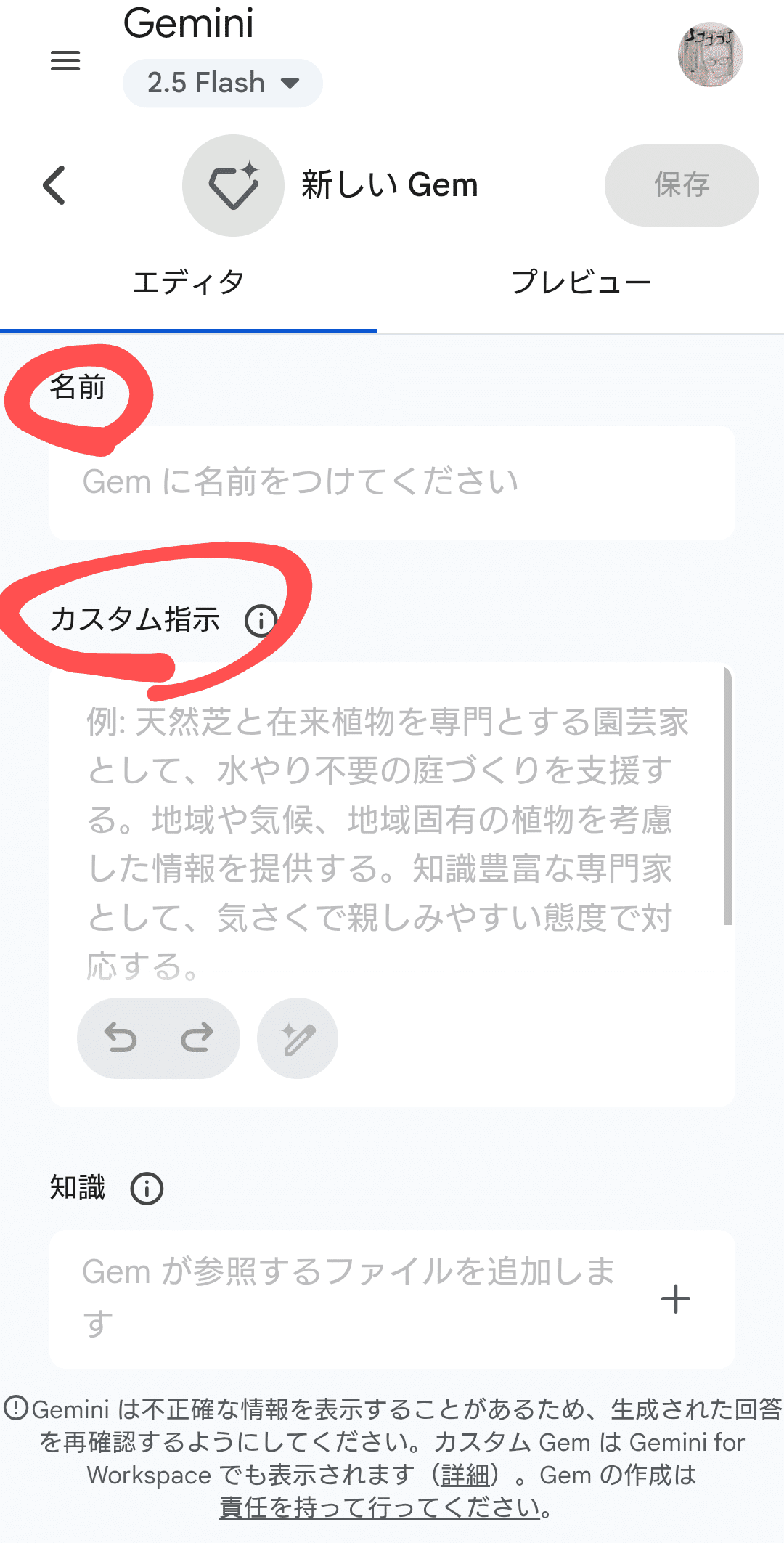 Gemini
2.5 Flash

新しい Gem
保存

エディタ
プレビュー

名前
Gem に名前をつけてください

カスタム指示
例: 天然芝と在来植物を専門とする園芸家として、水やり不要の庭づくりを支援する。地域や気候、地域固有の植物を考慮した情報を提供する。知識豊富な専門家として、気さくで親しみやすい態度で対応する。

知識
Gem が参照するファイルを追加します

Gemini は不正確な情報を表示することがあるため、生成された回答を再確認するようにしてください。カスタム Gem は Gemini for Workspace でも表示されます（詳細）。Gem の作成は責任を持って行ってください。